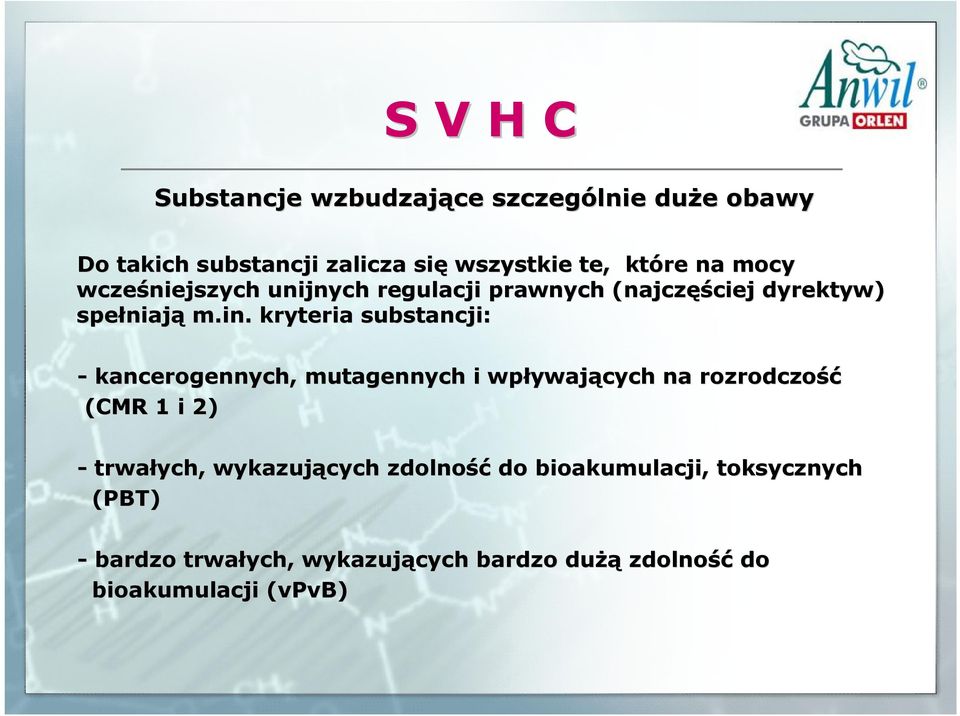 Anwil®
GRUPA ORLEN

S V H C

Substancje wzbudzające szczególnie duże obawy

Do takich substancji zalicza się wszystkie te, które na mocy wcześniejszych unijnych regulacji prawnych (najczęściej dyrektyw) spełniają m.in. kryteria substancji:

- kancerogennych, mutagennych i wpływających na rozrodczość (CMR 1 i 2)

- trwałych, wykazujących zdolność do bioakumulacji, toksycznych (PBT)

- bardzo trwałych, wykazujących bardzo dużą zdolność do bioakumulacji (vPvB)